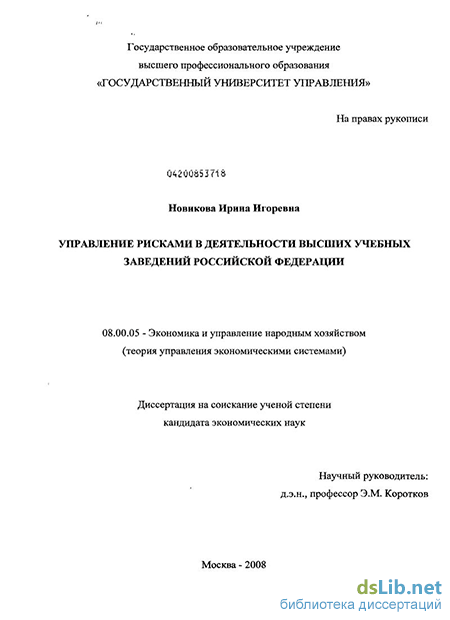 Государственное образовательное учреждение
высшего профессионального образования
«ГОСУДАРСТВЕННЫЙ УНИВЕРСИТЕТ УПРАВЛЕНИЯ»

На правах рукописи

04200853718

Новикова Ирина Игоревна

УПРАВЛЕНИЕ РИСКАМИ В ДЕЯТЕЛЬНОСТИ ВЫСШИХ УЧЕБНЫХ ЗАВЕДЕНИЙ РОССИЙСКОЙ ФЕДЕРАЦИИ

08.00.05 - Экономика и управление народным хозяйством
(теория управления экономическими системами)

Диссертация на соискание ученой степени
кандидата экономических наук

Научный руководитель:
д.э.н., профессор Э.М. Коротков

Москва - 2008

dsLib.net
библиотека диссертаций